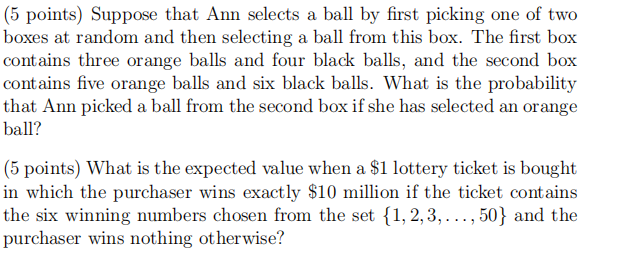 (5 points) Suppose that Ann selects a ball by first picking one of two boxes at random and then selecting a ball from this box. The first box contains three orange balls and four black balls, and the second box contains five orange balls and six black balls. What is the probability that Ann picked a ball from the second box if she has selected an orange ball?

(5 points) What is the expected value when a \$1 lottery ticket is bought in which the purchaser wins exactly \$10 million if the ticket contains the six winning numbers chosen from the set $\{1, 2, 3, \ldots, 50\}$ and the purchaser wins nothing otherwise?